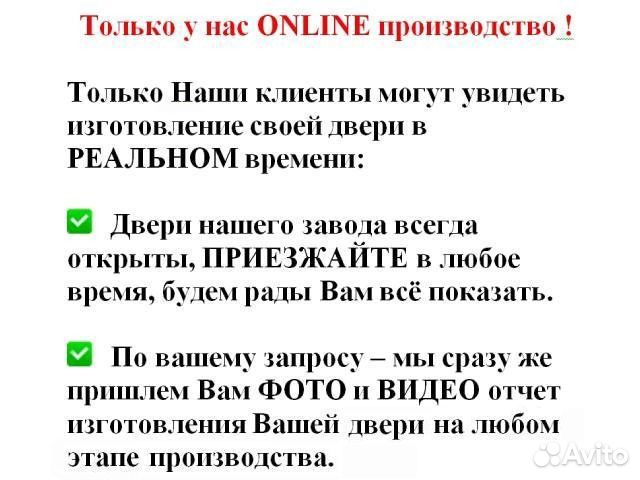 Только у нас ONLINE производство !

Только Наши клиенты могут увидеть изготовление своей двери в РЕАЛЬНОМ времени:

Двери нашего завода всегда открыты, ПРИЕЗЖАЙТЕ в любое время, будем рады Вам всё показать.

По вашему запросу – мы сразу же пришлем Вам ФОТО и ВИДЕО отчет изготовления Вашей двери на любом этапе производства.

Avito